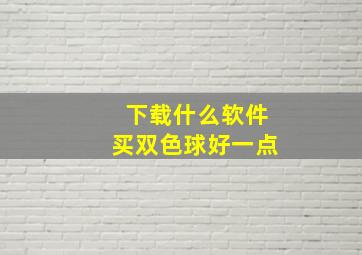 下载什么软件
买双色球好一点